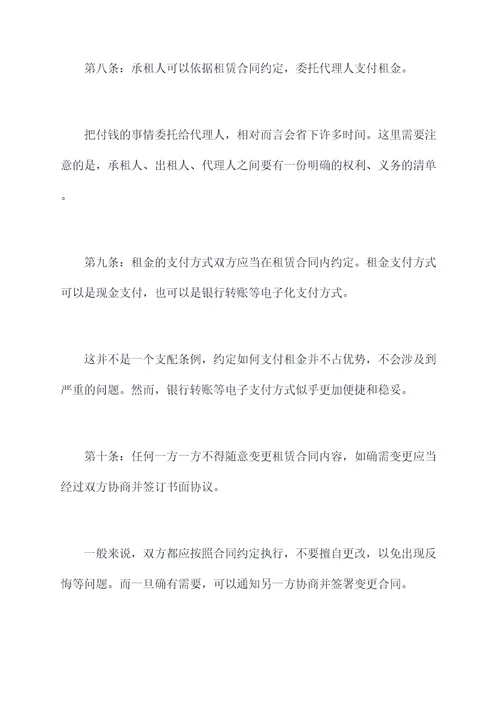 第八条：承租人可以依据租赁合同约定，委托代理人支付租金。

把付钱的事情委托给代理人，相对而言会省下许多时间。这里需要注意的是，承租人、出租人、代理人之间要有一份明确的权利、义务的清单。

第九条：租金的支付方式双方应当在租赁合同内约定。租金支付方式可以是现金支付，也可以是银行转账等电子化支付方式。

这并不是一个支配条例，约定如何支付租金并不占优势，不会涉及到严重的问题。然而，银行转账等电子支付方式似乎更加便捷和稳妥。

第十条：任何一方一方不得随意变更租赁合同内容，如确需变更应当经过双方协商并签订书面协议。

一般来说，双方都应按照合同约定执行，不要擅自更改，以免出现反悔等问题。而一旦确有需要，可以通知另一方协商并签署变更合同。